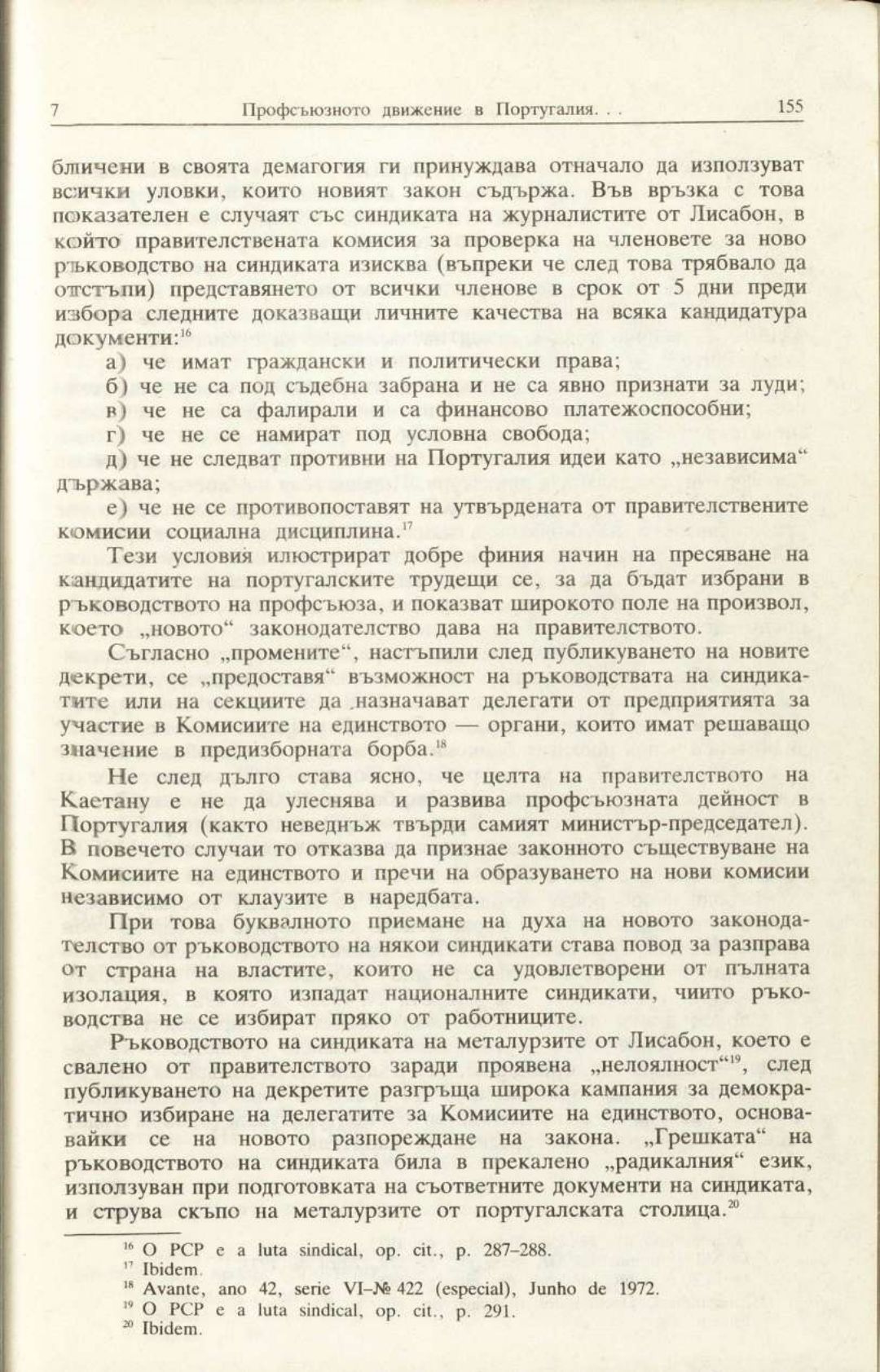 7 Профсъюзното движение в Португалия. . . 155

бличени в своята демагогия ги принуждава отначало да използуват всички уловки, които новият закон съдържа. Във връзка с това показателен е случаят със синдиката на журналистите от Лисабон, в който правителствената комисия за проверка на членовете за ново ръководство на синдиката изисква (въпреки че след това трябвало да отстъпи) представянето от всички членове в срок от 5 дни преди избора следните доказващи личните качества на всяка кандидатура документи:$^{16}$

а) че имат граждански и политически права;
б) че не са под съдебна забрана и не са явно признати за луди;
в) че не са фалирали и са финансово платежоспособни;
г) че не се намират под условна свобода;
д) че не следват противни на Португалия идеи като „независима“ държава;
е) че не се противопоставят на утвърдената от правителствените комисии социална дисциплина.$^{17}$

Тези условия илюстрират добре финия начин на пресяване на кандидатите на португалските трудещи се, за да бъдат избрани в ръководството на профсъюза, и показват широкото поле на произвол, което „новото“ законодателство дава на правителството.

Съгласно „промените“, настъпили след публикуването на новите декрети, се „предоставя“ възможност на ръководствата на синдикатите или на секциите да назначават делегати от предприятията за участие в Комисиите на единството — органи, които имат решаващо значение в предизборната борба.$^{18}$

Не след дълго става ясно, че целта на правителството на Каетану е не да улеснява и развива профсъюзната дейност в Португалия (както неведнъж твърди самият министър-председател). В повечето случаи то отказва да признае законното съществуване на Комисиите на единството и пречи на образуването на нови комисии независимо от клаузите в наредбата.

При това буквалното приемане на духа на новото законодателство от ръководството на някои синдикати става повод за разправа от страна на властите, които не са удовлетворени от пълната изолация, в която изпадат националните синдикати, чиито ръководства не се избират пряко от работниците.

Ръководството на синдиката на металурзите от Лисабон, което е свалено от правителството заради проявена „нелоялност“$^{19}$, след публикуването на декретите разгръща широка кампания за демократично избиране на делегатите за Комисиите на единството, основавайки се на новото разпореждане на закона. „Грешката“ на ръководството на синдиката била в прекалено „радикалния“ език, използуван при подготовката на съответните документи на синдиката, и струва скъпо на металурзите от португалската столица.$^{20}$

$^{16}$ O PCP e a luta sindical, op. cit., p. 287–288.
$^{17}$ Ibidem.
$^{18}$ Avante, ano 42, serie VI–№ 422 (especial), Junho de 1972.
$^{19}$ O PCP e a luta sindical, op. cit., p. 291.
$^{20}$ Ibidem.